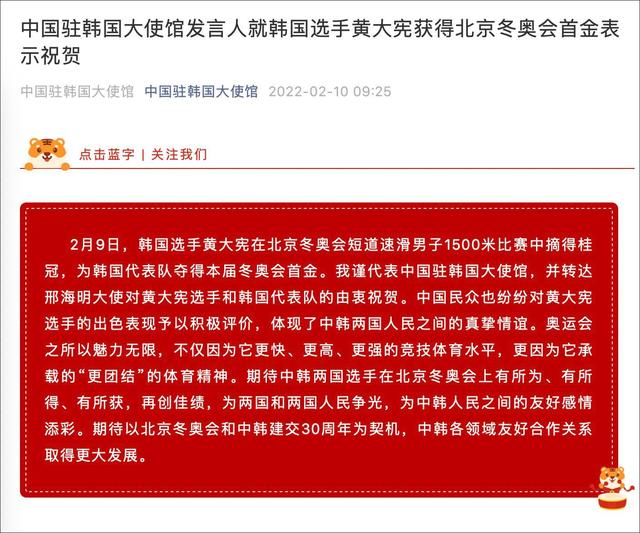 中国驻韩国大使馆发言人就韩国选手黄大宪获得北京冬奥会首金表示祝贺

中国驻韩国大使馆 中国驻韩国大使馆 2022-02-10 09:25

点击蓝字 | 关注我们

2月9日，韩国选手黄大宪在北京冬奥会短道速滑男子1500米比赛中摘得桂冠，为韩国代表队夺得本届冬奥会首金。我谨代表中国驻韩国大使馆，并转达邢海明大使对黄大宪选手和韩国代表队的由衷祝贺。中国民众也纷纷对黄大宪选手的出色表现予以积极评价，体现了中韩两国人民之间的真挚情谊。奥运会之所以魅力无限，不仅因为它更快、更高、更强的竞技体育水平，更因为它承载的“更团结”的体育精神。期待中韩两国选手在北京冬奥会上有所为、有所得、有所获，再创佳绩，为两国和两国人民争光，为中韩人民之间的友好感情添彩。期待以北京冬奥会和中韩建交30周年为契机，中韩各领域友好合作关系取得更大发展。